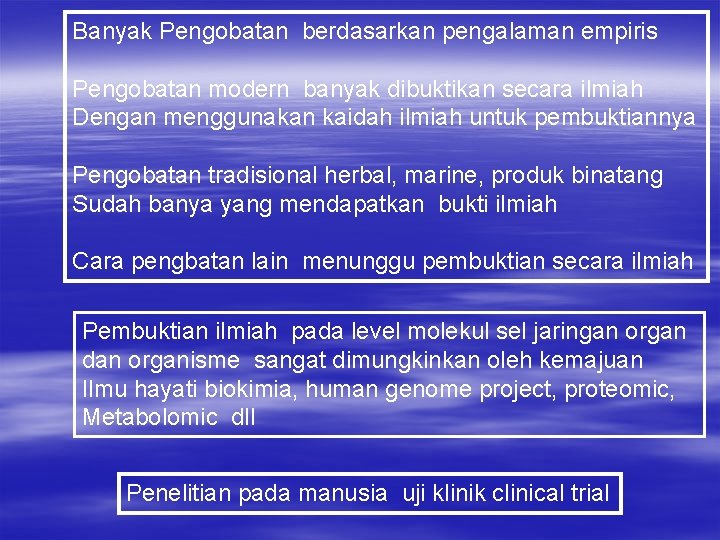 Banyak Pengobatan berdasarkan pengalaman empiris

Pengobatan modern banyak dibuktikan secara ilmiah
Dengan menggunakan kaidah ilmiah untuk pembuktiannya

Pengobatan tradisional herbal, marine, produk binatang
Sudah banya yang mendapatkan bukti ilmiah

Cara pengbatan lain menunggu pembuktian secara ilmiah

Pembuktian ilmiah pada level molekul sel jaringan organ dan organisme sangat dimungkinkan oleh kemajuan Ilmu hayati biokimia, human genome project, proteomic, Metabolomic dll

Penelitian pada manusia uji klinik clinical trial